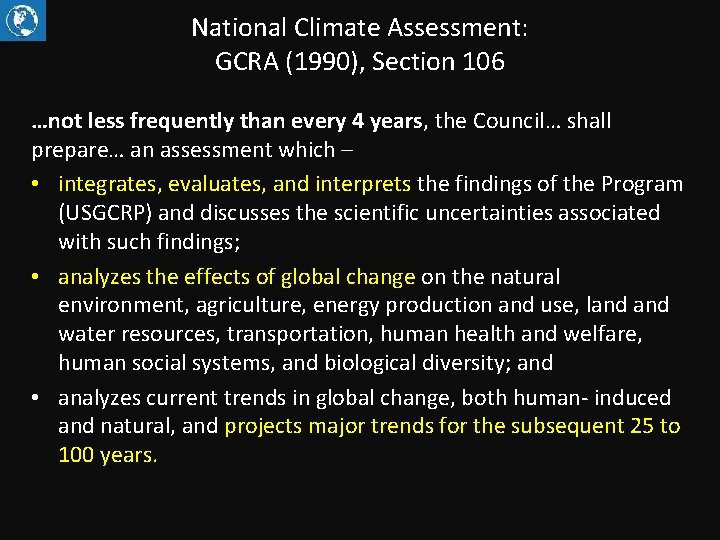 National Climate Assessment:
GCRA (1990), Section 106

…not less frequently than every 4 years, the Council… shall prepare… an assessment which –

• integrates, evaluates, and interprets the findings of the Program (USGCRP) and discusses the scientific uncertainties associated with such findings;
• analyzes the effects of global change on the natural environment, agriculture, energy production and use, land and water resources, transportation, human health and welfare, human social systems, and biological diversity; and
• analyzes current trends in global change, both human- induced and natural, and projects major trends for the subsequent 25 to 100 years.